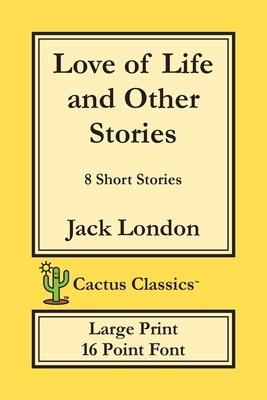 Love of Life and Other Stories

8 Short Stories

Jack London

Cactus Classics™

Large Print
16 Point Font